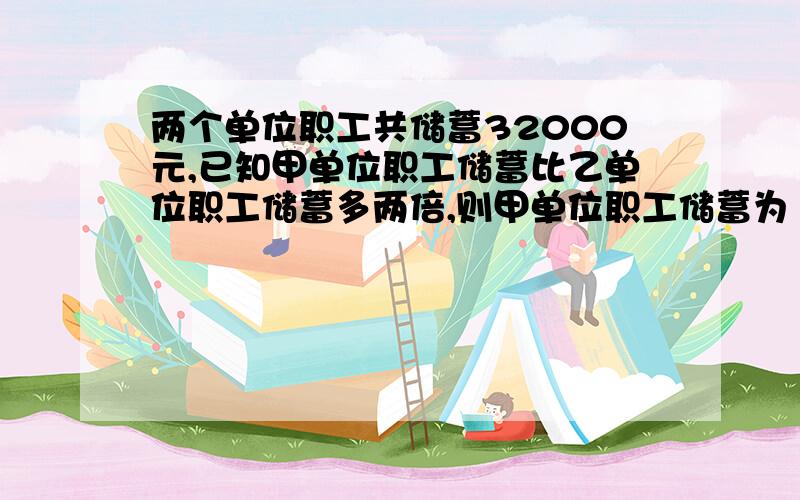 两个单位职工共储蓄32000元,已知甲单位职工储蓄比乙单位职工储蓄多两倍,则甲单位职工储蓄为